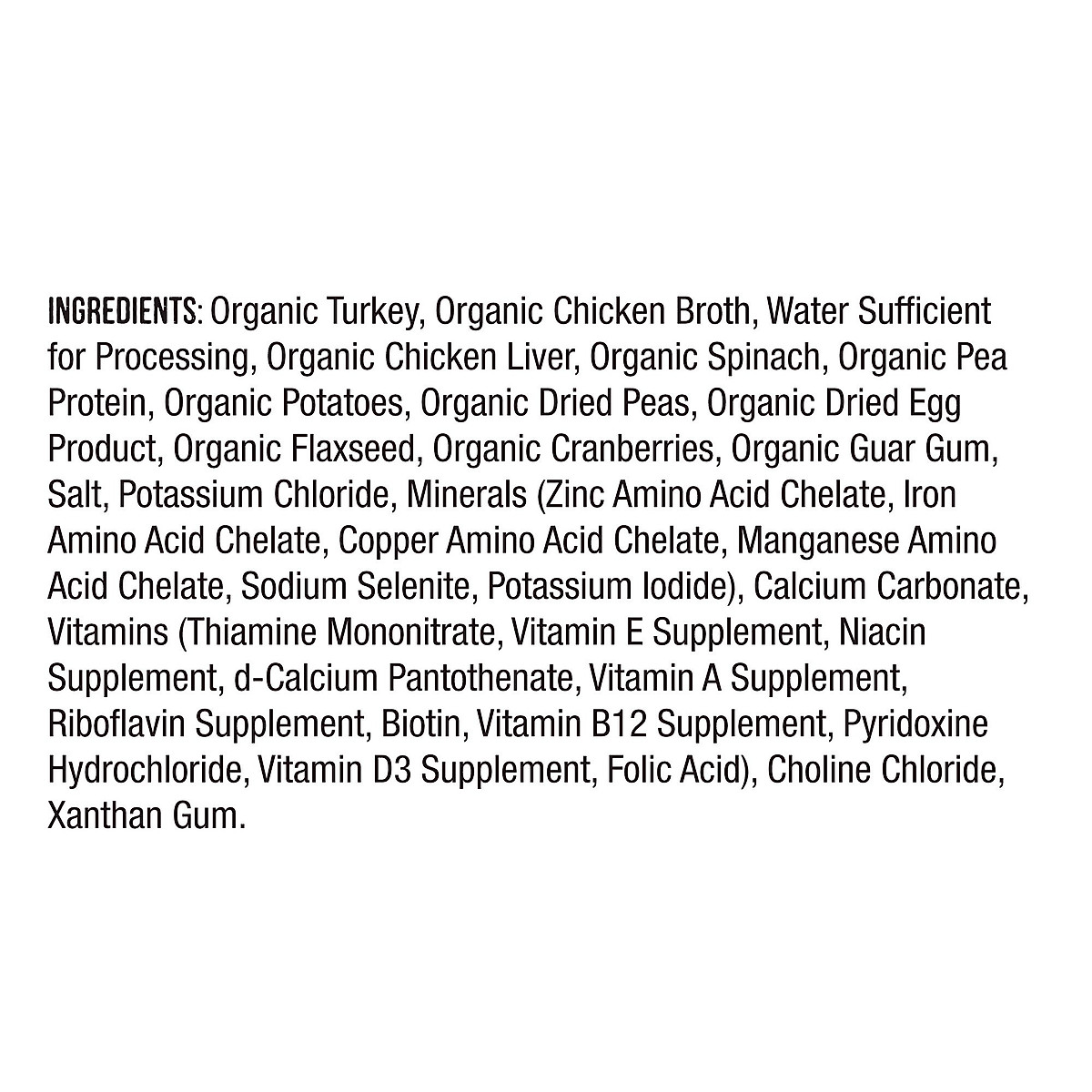 INGREDIENTS: Organic Turkey, Organic Chicken Broth, Water Sufficient for Processing, Organic Chicken Liver, Organic Spinach, Organic Pea Protein, Organic Potatoes, Organic Dried Peas, Organic Dried Egg Product, Organic Flaxseed, Organic Cranberries, Organic Guar Gum, Salt, Potassium Chloride, Minerals (Zinc Amino Acid Chelate, Iron Amino Acid Chelate, Copper Amino Acid Chelate, Manganese Amino Acid Chelate, Sodium Selenite, Potassium Iodide), Calcium Carbonate, Vitamins (Thiamine Mononitrate, Vitamin E Supplement, Niacin Supplement, d-Calcium Pantothenate, Vitamin A Supplement, Riboflavin Supplement, Biotin, Vitamin B12 Supplement, Pyridoxine Hydrochloride, Vitamin D3 Supplement, Folic Acid), Choline Chloride, Xanthan Gum.